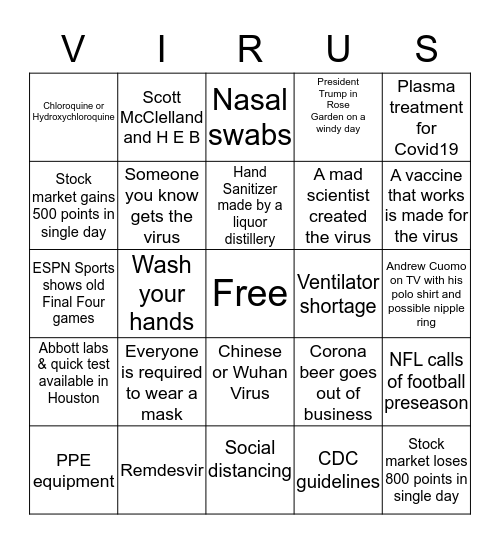 | V | I | R | U | S |
|---|---|---|---|---|
| Chloroquine or Hydroxychloroquine | Scott McClelland and H E B | Nasal swabs | President Trump in Rose Garden on a windy day | Plasma treatment for Covid19 |
| Stock market gains 500 points in single day | Someone you know gets the virus | Hand Sanitizer made by a liquor distillery | A mad scientist created the virus | A vaccine that works is made for the virus |
| ESPN Sports shows old Final Four games | Wash your hands | Free | Ventilator shortage | Andrew Cuomo on TV with his polo shirt and possible nipple ring |
| Abbott labs & quick test available in Houston | Everyone is required to wear a mask | Chinese or Wuhan Virus | Corona beer goes out of business | NFL calls of football preseason |
| PPE equipment | Remdesvir | Social distancing | CDC guidelines | Stock market loses 800 points in single day |